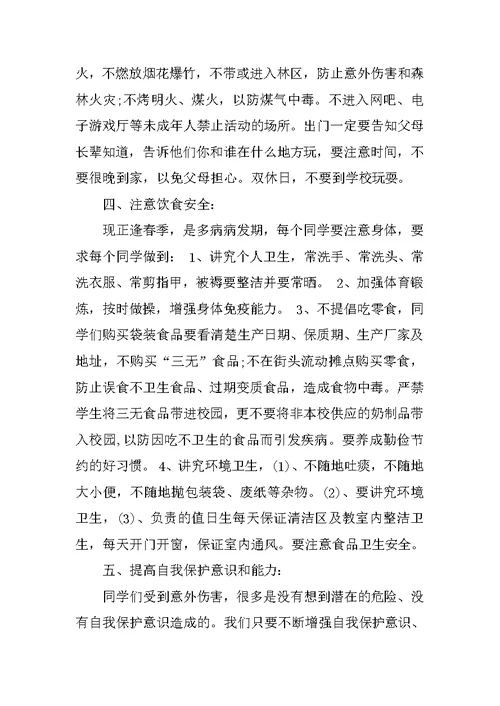 火，不燃放烟花爆竹，不带或进入林区，防止意外伤害和森林火灾;不烤明火、煤火，以防煤气中毒。不进入网吧、电子游戏厅等未成年人禁止活动的场所。出门一定要告知父母长辈知道，告诉他们你和谁在什么地方玩，要注意时间，不要很晚到家，以免父母担心。双休日，不要到学校玩耍。

四、注意饮食安全:

现正逢春季，是多病病发期，每个同学要注意身体，要求每个同学做到： 1、讲究个人卫生，常洗手、常洗头、常洗衣服、常剪指甲，被褥要整洁并要常晒。 2、加强体育锻炼，按时做操，增强身体免疫能力。 3、不提倡吃零食，同学们购买袋装食品要看清楚生产日期、保质期、生产厂家及地址，不购买“三无”食品;不在街头流动摊点购买零食，防止误食不卫生食品、过期变质食品，造成食物中毒。严禁学生将三无食品带进校园，更不要将非本校供应的奶制品带入校园，以防因吃不卫生的食品而引发疾病。要养成勤俭节约的好习惯。 4、讲究环境卫生，(1)、不随地吐痰，不随地大小便，不随地抛包装袋、废纸等杂物。(2)、要讲究环境卫生，(3)、负责的值日生每天保证清洁区及教室内整洁卫生，每天开门开窗，保证室内通风。要注意食品卫生安全。

五、提高自我保护意识和能力:

同学们受到意外伤害，很多是没有想到潜在的危险、没有自我保护意识造成的。我们只要不断增强自我保护意识、